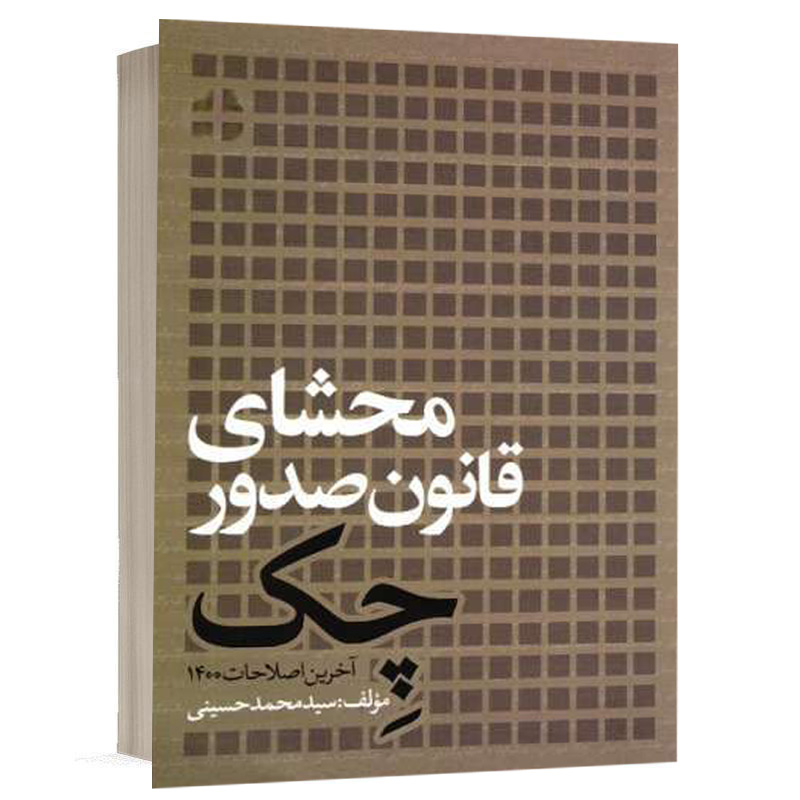 محشای
قانون صدور
چک

آخرین اصلاحات ۱۴۰۰
مؤلف: سید محمد حسینی